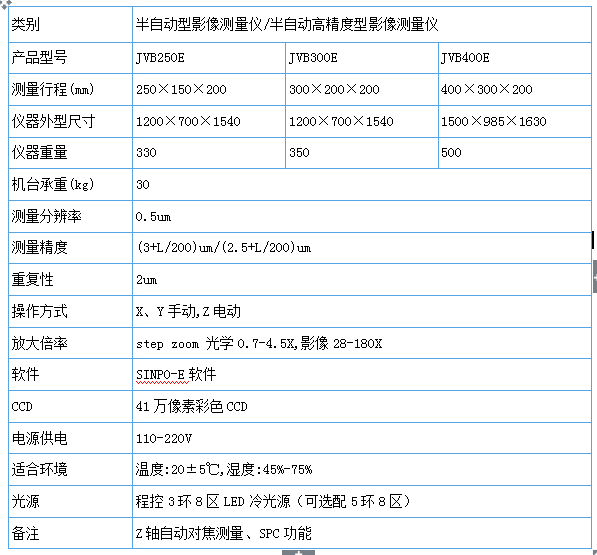 | 类别 | 半自动型影像测量仪/半自动高精度型影像测量仪 | | |
|---|---|---|---|
| 产品型号 | JVB250E | JVB300E | JVB400E |
| 测量行程(mm) | 250×150×200 | 300×200×200 | 400×300×200 |
| 仪器外型尺寸 | 1200×700×1540 | 1200×700×1540 | 1500×985×1630 |
| 仪器重量 | 330 | 350 | 500 |
| 机台承重(kg) | 30 | | |
| 测量分辨率 | 0.5um | | |
| 测量精度 | (3+L/200)um/(2.5+L/200)um | | |
| 重复性 | 2um | | |
| 操作方式 | X、Y 手动,Z 电动 | | |
| 放大倍率 | step zoom 光学 0.7-4.5X,影像 28-180X | | |
| 软件 | SINPO-E 软件 | | |
| CCD | 41 万像素彩色 CCD | | |
| 电源供电 | 110-220V | | |
| 适合环境 | 温度:20±5℃,湿度:45%-75% | | |
| 光源 | 程控 3 环 8 区 LED 冷光源(可选配 5 环 8 区) | | |
| 备注 | Z 轴自动对焦测量、SPC 功能 | | |